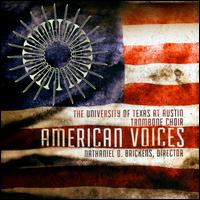 THE UNIVERSITY OF TEXAS AT AUSTIN
TROMBONE CHOIR
AMERICAN VOICES
NATHANIEL O. BRICKENS, DIRECTOR